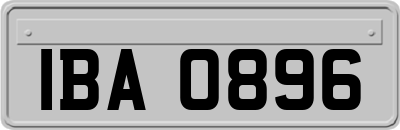 IBA 0896